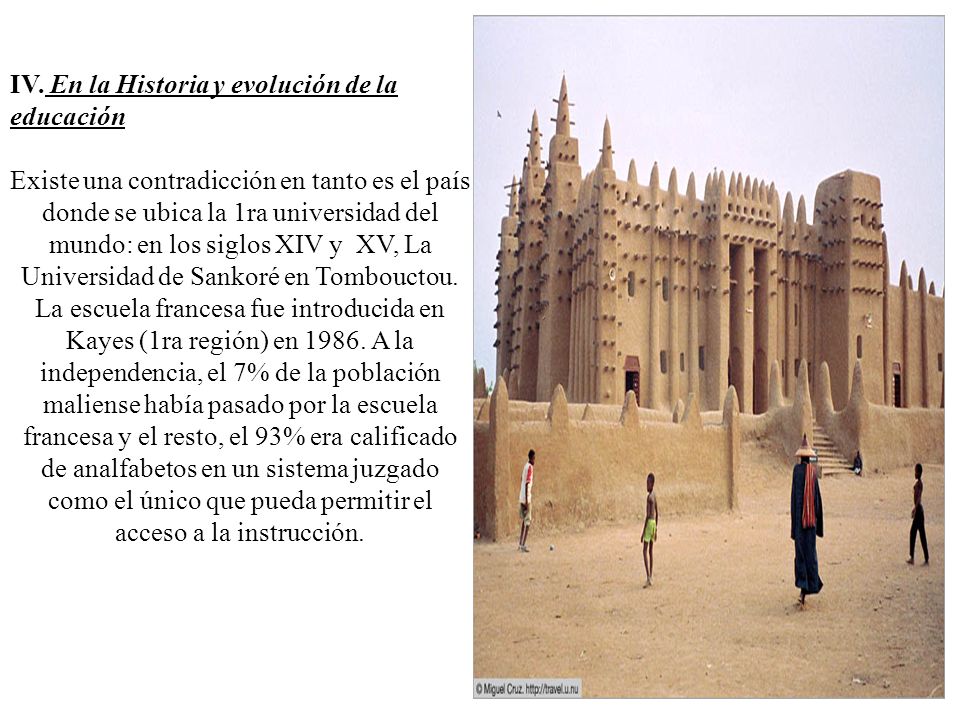 IV. En la Historia y evolución de la educación

Existe una contradicción en tanto es el país donde se ubica la 1ra universidad del mundo: en los siglos XIV y XV, La Universidad de Sankoré en Tombouctou. La escuela francesa fue introducida en Kayes (1ra región) en 1986. A la independencia, el 7% de la población maliense había pasado por la escuela francesa y el resto, el 93% era calificado de analfabetos en un sistema juzgado como el único que pueda permitir el acceso a la instrucción.

© Miguel Cruz. http://travel.u.nu